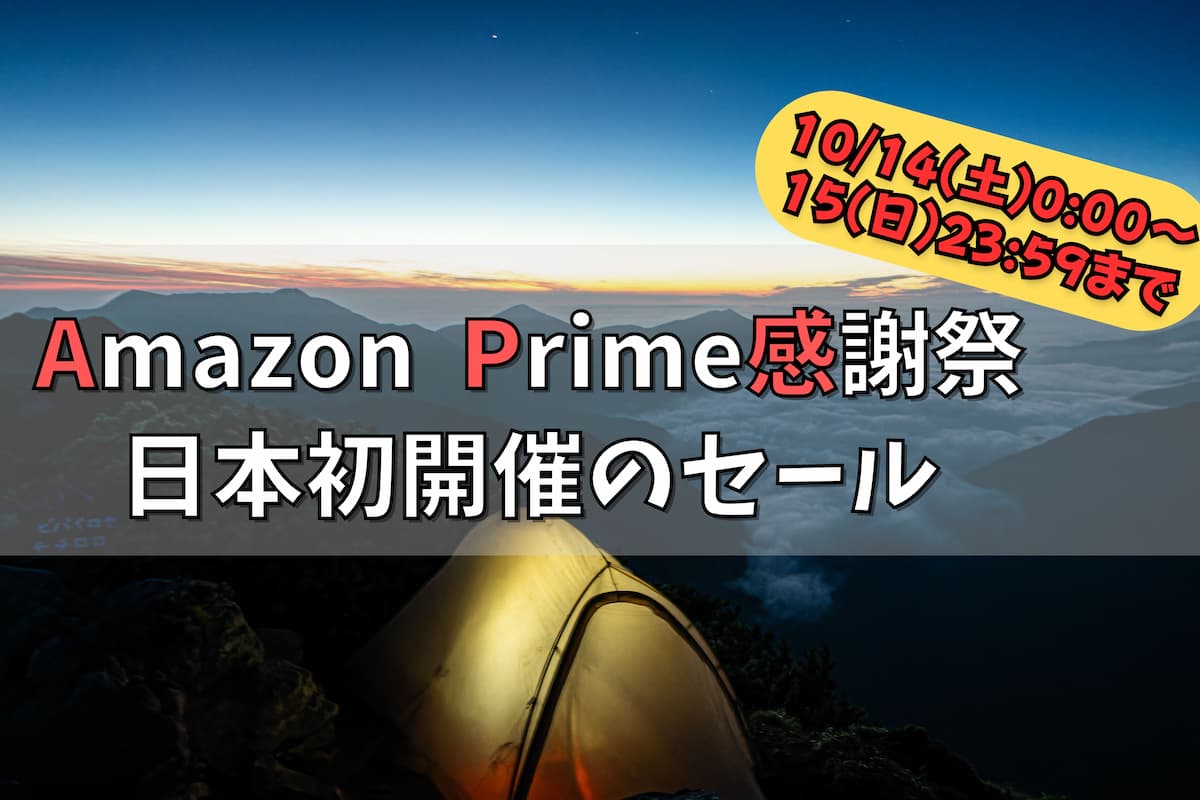 10/14(土)0:00～
15(日)23:59まで

Amazon Prime感謝祭
日本初開催のセール